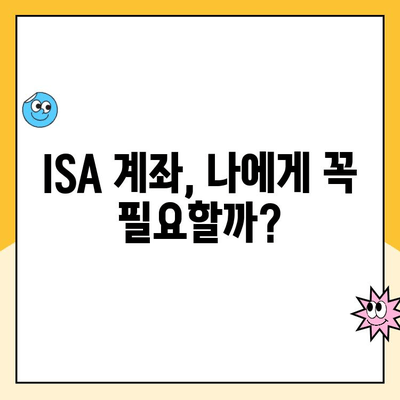 ISA 계좌, 나에게 꼭 필요할까?